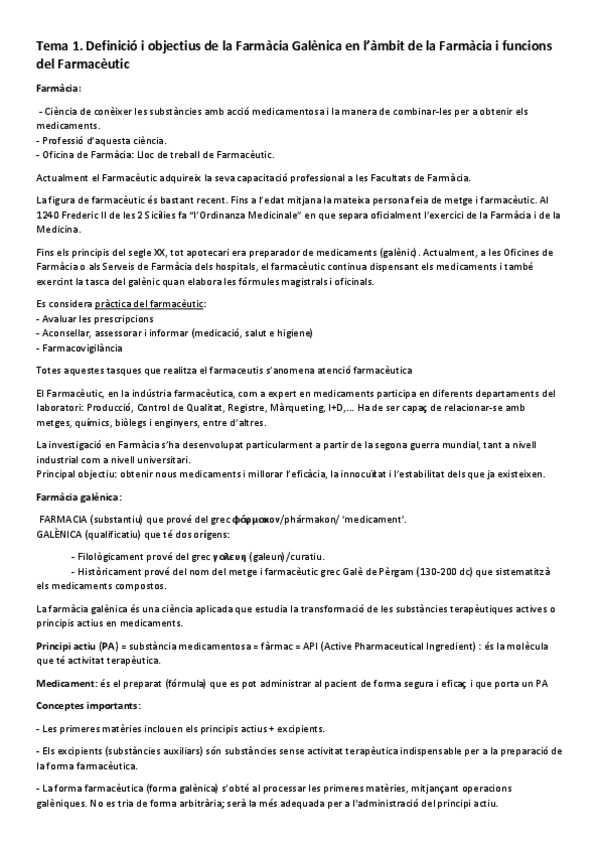 Tema 1. Definició i objectius de la Farmàcia Galènica en l'àmbit de la Farmàcia i funcions del Farmacèutic

Farmàcia:

- Ciència de conèixer les substàncies amb acció medicamentosa i la manera de combinar-les per a obtenir els medicaments.
- Professió d'aquesta ciència.
- Oficina de Farmàcia: Lloc de treball de Farmacèutic.

Actualment el Farmacèutic adquireix la seva capacitació professional a les Facultats de Farmàcia.

La figura de farmacèutic és bastant recent. Fins a l'edat mitjana la mateixa persona feia de metge i farmacèutic. Al 1240 Frederic II de les 2 Sicílies fa "l'Ordinanza Medicinale" en que separa oficialment l'exercici de la Farmàcia i de la Medicina.

Fins els principis del segle XX, tot apotecari era preparador de medicaments (galènic). Actualment, a les Oficines de Farmàcia o als Serveis de Farmàcia dels hospitals, el farmacèutic continua dispensant els medicaments i també exercint la tasca del galènic quan elabora les fórmules magistrals i oficinals.

Es considera pràctica del farmacèutic:
- Avaluar les prescripcions
- Aconsellar, assessorar i informar (medicació, salut e higiene)
- Farmacovigilància

Totes aquestes tasques que realitza el farmaceutis s'anomena atenció farmacèutica

El Farmacèutic, en la indústria farmacèutica, com a expert en medicaments participa en diferents departaments del laboratori: Producció, Control de Qualitat, Registre, Màrqueting, I+D,... Ha de ser capaç de relacionar-se amb metges, químics, biòlegs i enginyers, entre d'altres.

La investigació en Farmàcia s'ha desenvolupat particularment a partir de la segona guerra mundial, tant a nivell industrial com a nivell universitari.
Principal objectiu: obtenir nous medicaments i millorar l'eficàcia, la innocuïtat i l'estabilitat dels que ja existeixen.

Farmàcia galènica:

FARMACIA (substantiu) que prové del grec φάρμακον/phármakon/ 'medicament'.
GALÈNICA (qualificatiu) que té dos orígens:

- Filològicament prové del grec γαλευη (galeun)/curatiu.
- Històricament prové del nom del metge i farmacèutic grec Galè de Pèrgam (130-200 dc) que sistematitzà els medicaments compostos.

La farmàcia galènica és una ciència aplicada que estudia la transformació de les substàncies terapèutiques actives o principis actius en medicaments.

Principi actiu (PA) = substància medicamentosa = fàrmac = API (Active Pharmaceutical Ingredient) : és la molècula que té activitat terapèutica.

Medicament: és el preparat (fórmula) que es pot administrar al pacient de forma segura i eficaç i que porta un PA

Conceptes importants:

- Les primeres matèries inclouen els principis actius + excipients.

- Els excipients (substàncies auxiliars) són substàncies sense activitat terapèutica indispensable per a la preparació de la forma farmacèutica.

- La forma farmacèutica (forma galènica) s'obté al processar les primeres matèries, mitjançant operacions galèniques. No es tria de forma arbitrària; serà la més adequada per a l'administració del principi actiu.